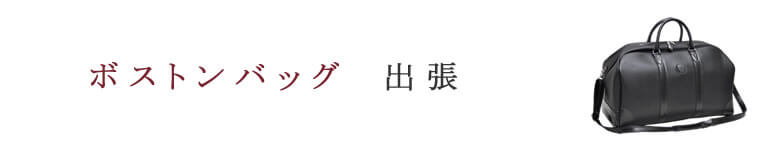 ボストンバッグ　出張